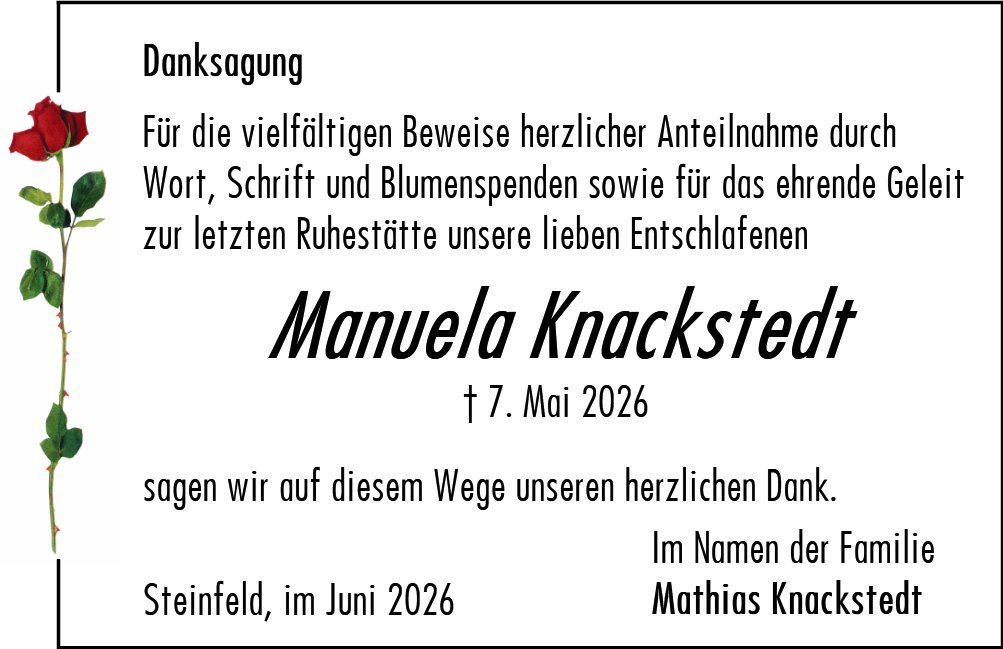 Danksagung

Für die vielfältigen Beweise herzlicher Anteilnahme durch Wort, Schrift und Blumenspenden sowie für das ehrende Geleit zur letzten Ruhestätte unsere lieben Entschlafenen

Manuela Knackstedt

† 7. Mai 2026

sagen wir auf diesem Wege unseren herzlichen Dank.

Im Namen der Familie
Mathias Knackstedt

Steinfeld, im Juni 2026